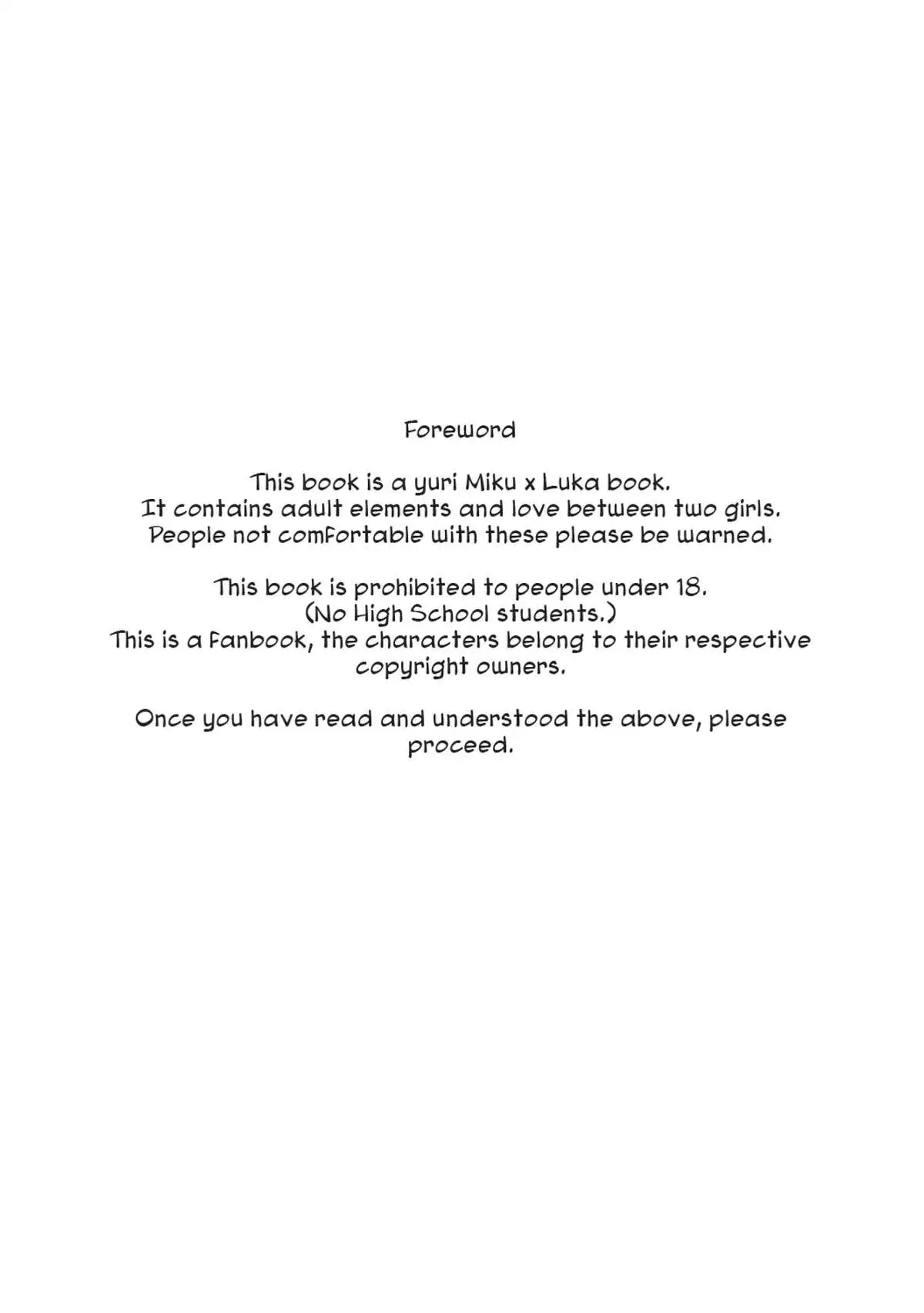 Foreword

This book is a yuri Miku x Luka book.
It contains adult elements and love between two girls.
People not comfortable with these please be warned.

This book is prohibited to people under 18.
(No High School students.)
This is a fanbook, the characters belong to their respective copyright owners.

Once you have read and understood the above, please proceed.